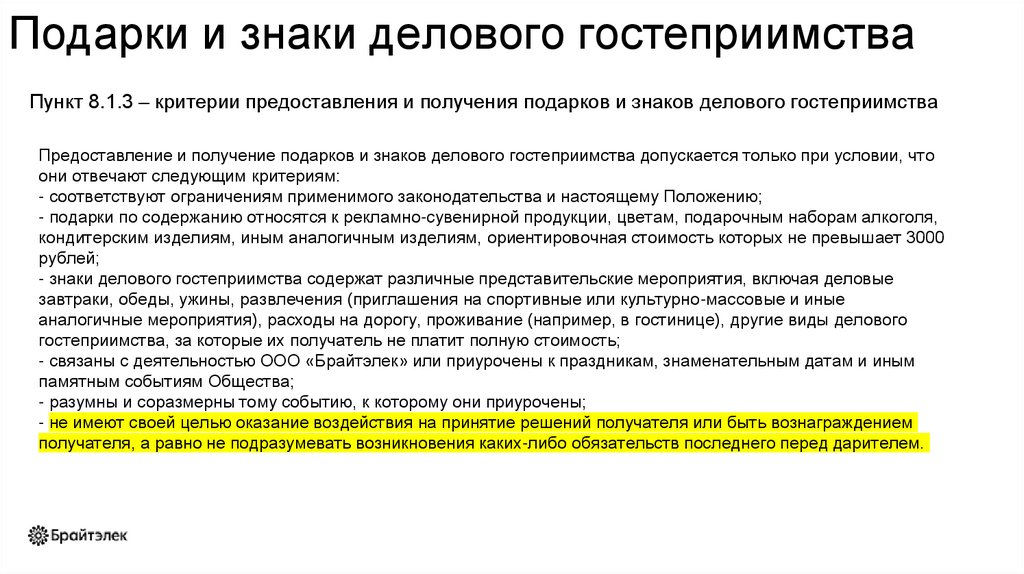 Подарки и знаки делового гостеприимства

Пункт 8.1.3 – критерии предоставления и получения подарков и знаков делового гостеприимства

Предоставление и получение подарков и знаков делового гостеприимства допускается только при условии, что они отвечают следующим критериям:
- соответствуют ограничениям применимого законодательства и настоящему Положению;
- подарки по содержанию относятся к рекламно-сувенирной продукции, цветам, подарочным наборам алкоголя, кондитерским изделиям, иным аналогичным изделиям, ориентировочная стоимость которых не превышает 3000 рублей;
- знаки делового гостеприимства содержат различные представительские мероприятия, включая деловые завтраки, обеды, ужины, развлечения (приглашения на спортивные или культурно-массовые и иные аналогичные мероприятия), расходы на дорогу, проживание (например, в гостинице), другие виды делового гостеприимства, за которые их получатель не платит полную стоимость;
- связаны с деятельностью ООО «Брайтэлек» или приурочены к праздникам, знаменательным датам и иным памятным событиям Общества;
- разумны и соразмерны тому событию, к которому они приурочены;
- не имеют своей целью оказание воздействия на принятие решений получателя или быть вознаграждением получателя, а равно не подразумевать возникновения каких-либо обязательств последнего перед дарителем.

Брайтэлек